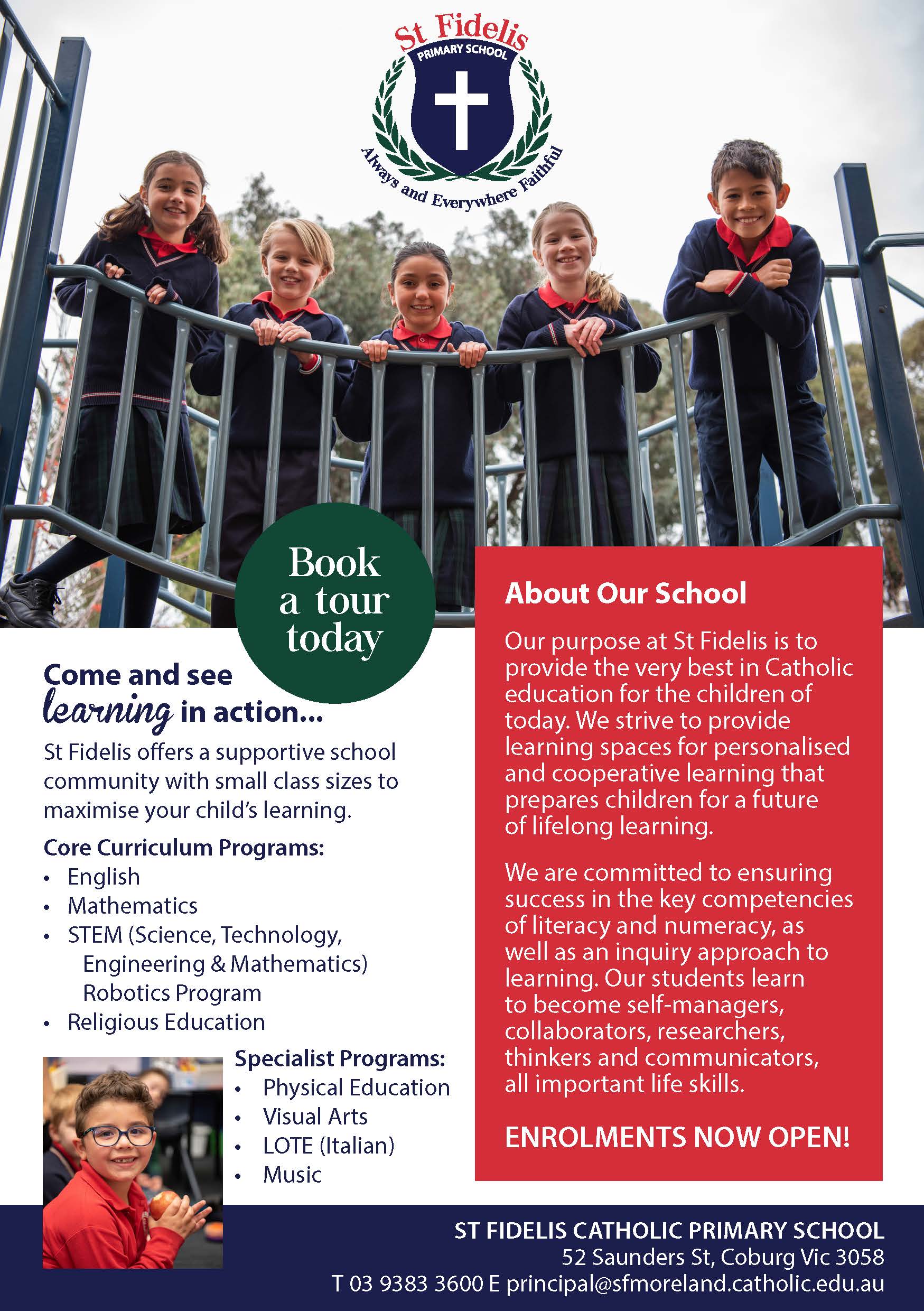 St Fidelis
PRIMARY SCHOOL
Always and Everywhere Faithful

Book a tour today

Come and see learning in action...

St Fidelis offers a supportive school community with small class sizes to maximise your child's learning.

Core Curriculum Programs:
• English
• Mathematics
• STEM (Science, Technology, Engineering & Mathematics) Robotics Program
• Religious Education

Specialist Programs:
• Physical Education
• Visual Arts
• LOTE (Italian)
• Music

About Our School

Our purpose at St Fidelis is to provide the very best in Catholic education for the children of today. We strive to provide learning spaces for personalised and cooperative learning that prepares children for a future of lifelong learning.

We are committed to ensuring success in the key competencies of literacy and numeracy, as well as an inquiry approach to learning. Our students learn to become self-managers, collaborators, researchers, thinkers and communicators, all important life skills.

ENROLMENTS NOW OPEN!

ST FIDELIS CATHOLIC PRIMARY SCHOOL
52 Saunders St, Coburg Vic 3058
T 03 9383 3600 E principal@sfmoreland.catholic.edu.au